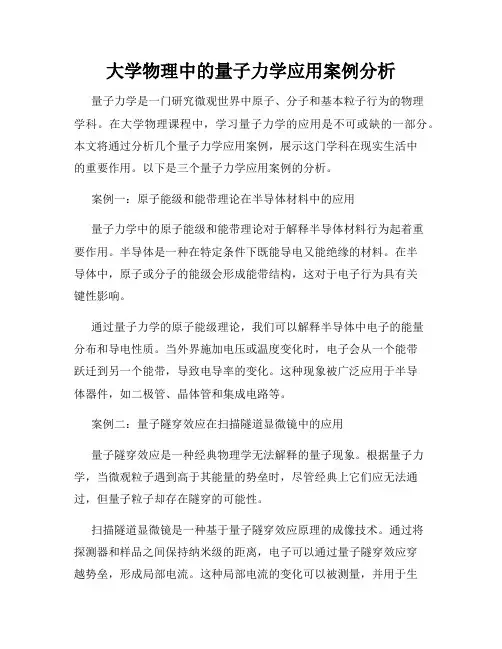 大学物理中的量子力学应用案例分析

量子力学是一门研究微观世界中原子、分子和基本粒子行为的物理学科。在大学物理课程中，学习量子力学的应用是不可或缺的一部分。本文将通过分析几个量子力学应用案例，展示这门学科在现实生活中的重要作用。以下是三个量子力学应用案例的分析。

案例一：原子能级和能带理论在半导体材料中的应用

量子力学中的原子能级和能带理论对于解释半导体材料行为起着重要作用。半导体是一种在特定条件下既能导电又能绝缘的材料。在半导体中，原子或分子的能级会形成能带结构，这对于电子行为具有关键性影响。

通过量子力学的原子能级理论，我们可以解释半导体中电子的能量分布和导电性质。当外界施加电压或温度变化时，电子会从一个能带跃迁到另一个能带，导致电导率的变化。这种现象被广泛应用于半导体器件，如二极管、晶体管和集成电路等。

案例二：量子隧穿效应在扫描隧道显微镜中的应用

量子隧穿效应是一种经典物理学无法解释的量子现象。根据量子力学，当微观粒子遇到高于其能量的势垒时，尽管经典上它们应无法通过，但量子粒子却存在隧穿的可能性。

扫描隧道显微镜是一种基于量子隧穿效应原理的成像技术。通过将探测器和样品之间保持纳米级的距离，电子可以通过量子隧穿效应穿越势垒，形成局部电流。这种局部电流的变化可以被测量，并用于生